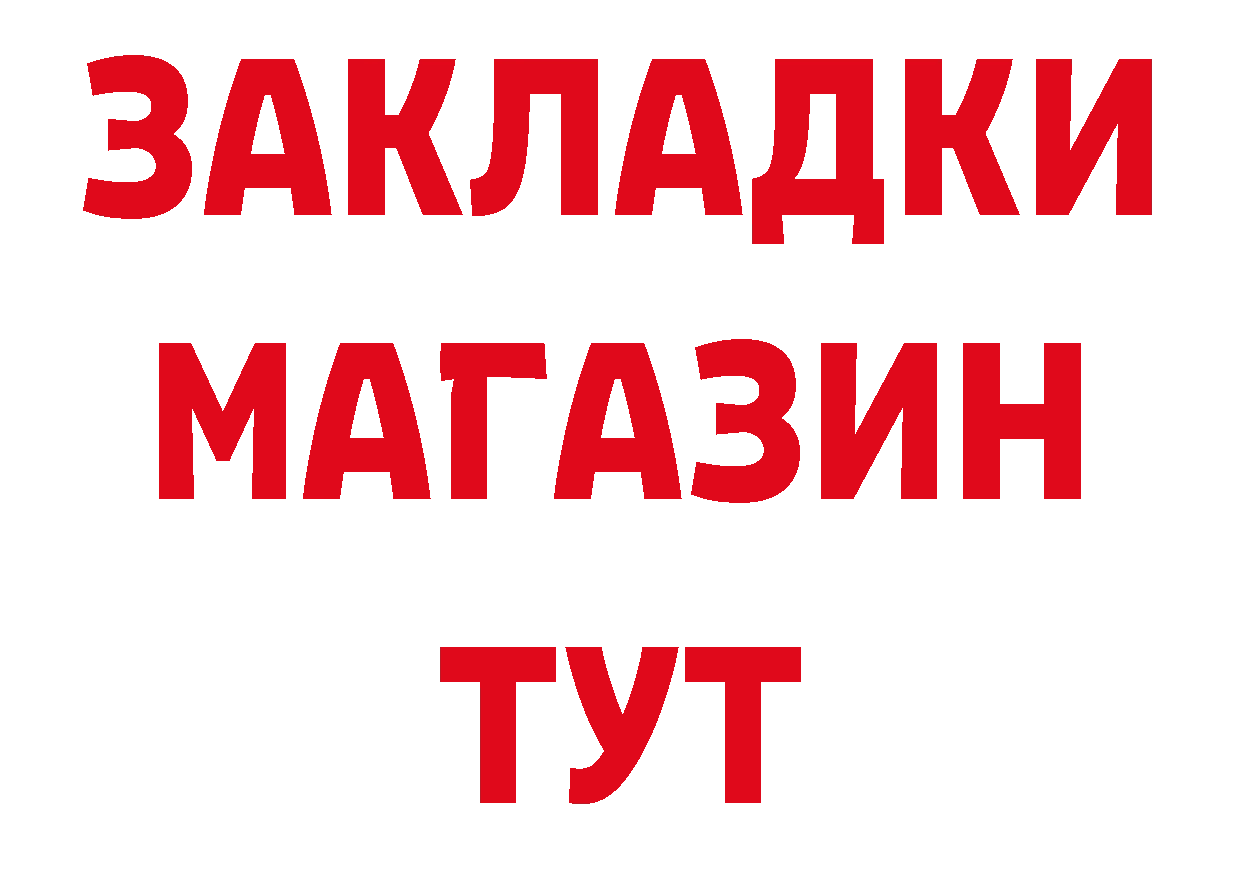 ЗАКЛАДКИ
МАГАЗИН
ТУТ